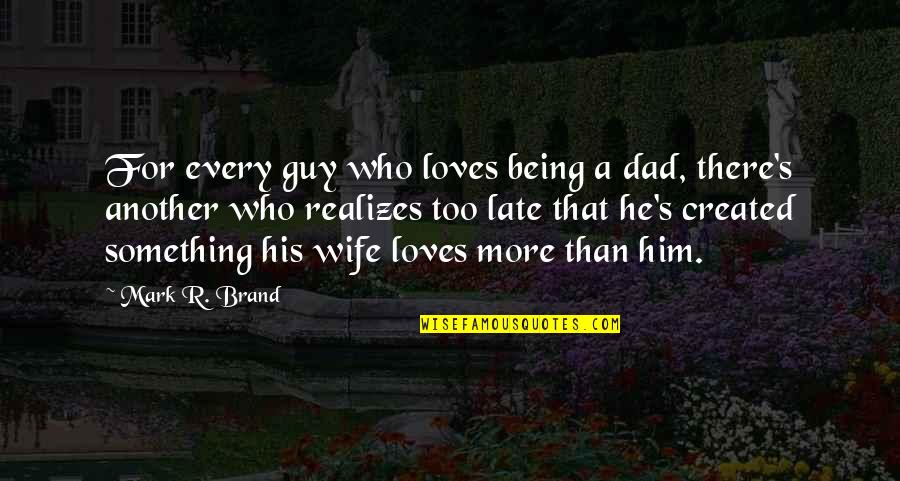 For every guy who loves being a dad, there's another who realizes too late that he's created something his wife loves more than him.

~ Mark R. Brand

WISEFAMOUSQUOTES.COM